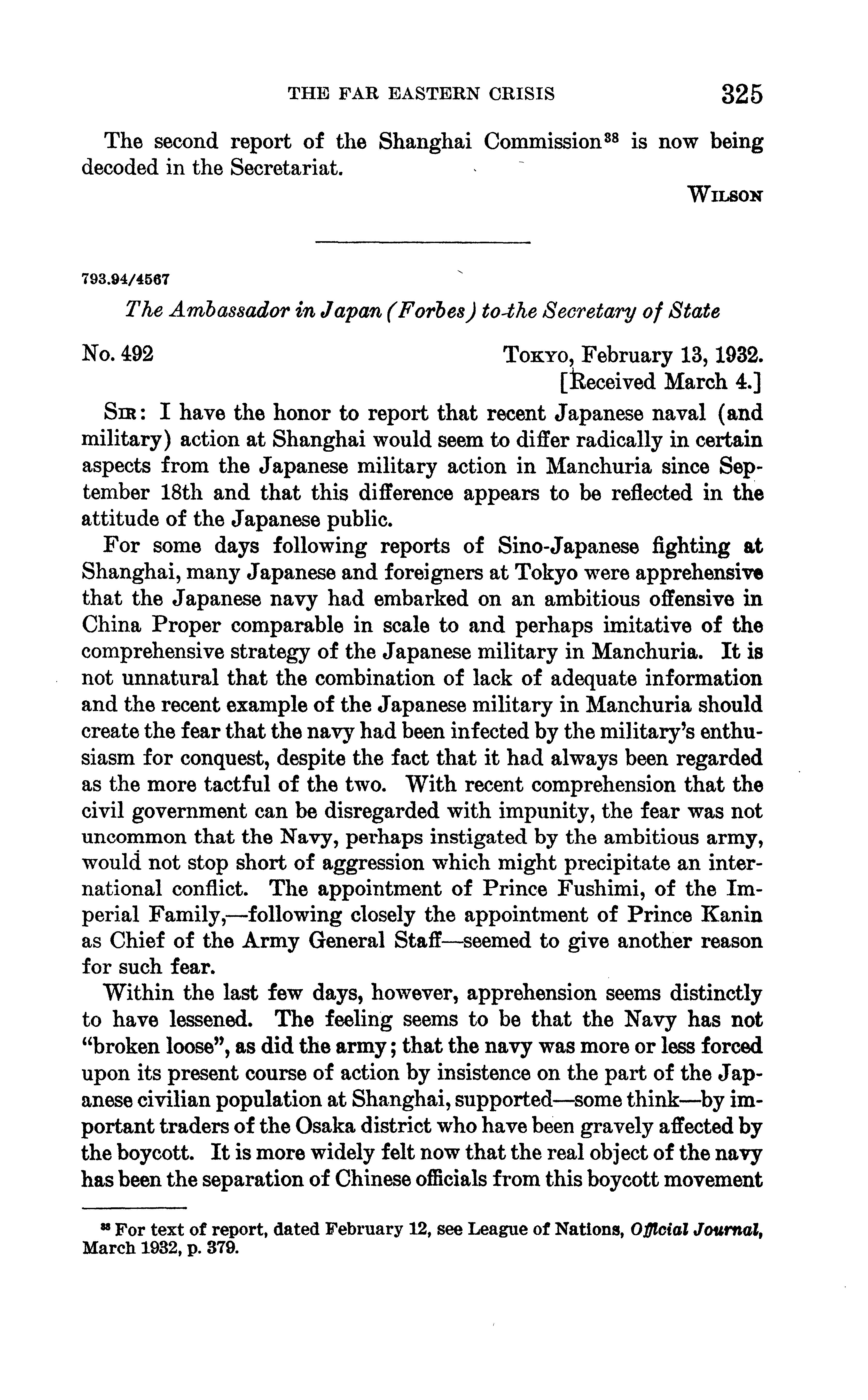 THE FAR EASTERN CRISIS 325

The second report of the Shanghai Commission$^{38}$ is now being decoded in the Secretariat.

WILSON

793.94/4567

The Ambassador in Japan (Forbes) to the Secretary of State

No. 492

TOKYO, February 13, 1932.
[Received March 4.]

SIR: I have the honor to report that recent Japanese naval (and military) action at Shanghai would seem to differ radically in certain aspects from the Japanese military action in Manchuria since September 18th and that this difference appears to be reflected in the attitude of the Japanese public.

For some days following reports of Sino-Japanese fighting at Shanghai, many Japanese and foreigners at Tokyo were apprehensive that the Japanese navy had embarked on an ambitious offensive in China Proper comparable in scale to and perhaps imitative of the comprehensive strategy of the Japanese military in Manchuria. It is not unnatural that the combination of lack of adequate information and the recent example of the Japanese military in Manchuria should create the fear that the navy had been infected by the military's enthusiasm for conquest, despite the fact that it had always been regarded as the more tactful of the two. With recent comprehension that the civil government can be disregarded with impunity, the fear was not uncommon that the Navy, perhaps instigated by the ambitious army, would not stop short of aggression which might precipitate an international conflict. The appointment of Prince Fushimi, of the Imperial Family,—following closely the appointment of Prince Kanin as Chief of the Army General Staff—seemed to give another reason for such fear.

Within the last few days, however, apprehension seems distinctly to have lessened. The feeling seems to be that the Navy has not "broken loose", as did the army; that the navy was more or less forced upon its present course of action by insistence on the part of the Japanese civilian population at Shanghai, supported—some think—by important traders of the Osaka district who have been gravely affected by the boycott. It is more widely felt now that the real object of the navy has been the separation of Chinese officials from this boycott movement

$^{38}$ For text of report, dated February 12, see League of Nations, Official Journal, March 1932, p. 379.